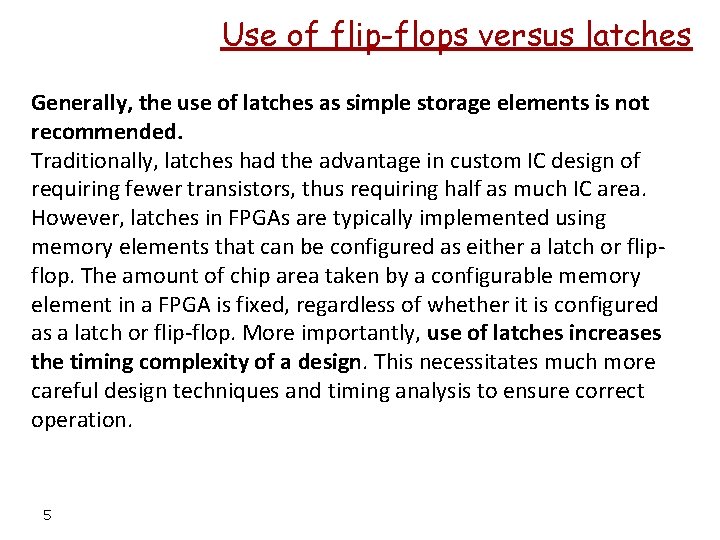 Use of flip-flops versus latches

Generally, the use of latches as simple storage elements is not recommended.
Traditionally, latches had the advantage in custom IC design of requiring fewer transistors, thus requiring half as much IC area. However, latches in FPGAs are typically implemented using memory elements that can be configured as either a latch or flip-flop. The amount of chip area taken by a configurable memory element in a FPGA is fixed, regardless of whether it is configured as a latch or flip-flop. More importantly, use of latches increases the timing complexity of a design. This necessitates much more careful design techniques and timing analysis to ensure correct operation.

5